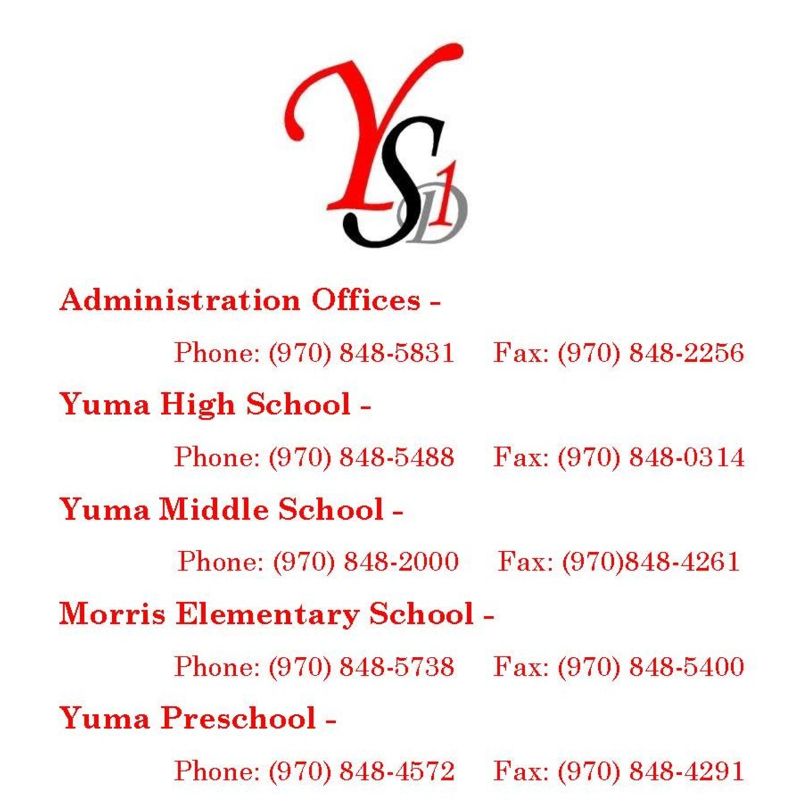 YSD1

Administration Offices -

Phone: (970) 848-5831 Fax: (970) 848-2256

Yuma High School -

Phone: (970) 848-5488 Fax: (970) 848-0314

Yuma Middle School -

Phone: (970) 848-2000 Fax: (970)848-4261

Morris Elementary School -

Phone: (970) 848-5738 Fax: (970) 848-5400

Yuma Preschool -

Phone: (970) 848-4572 Fax: (970) 848-4291